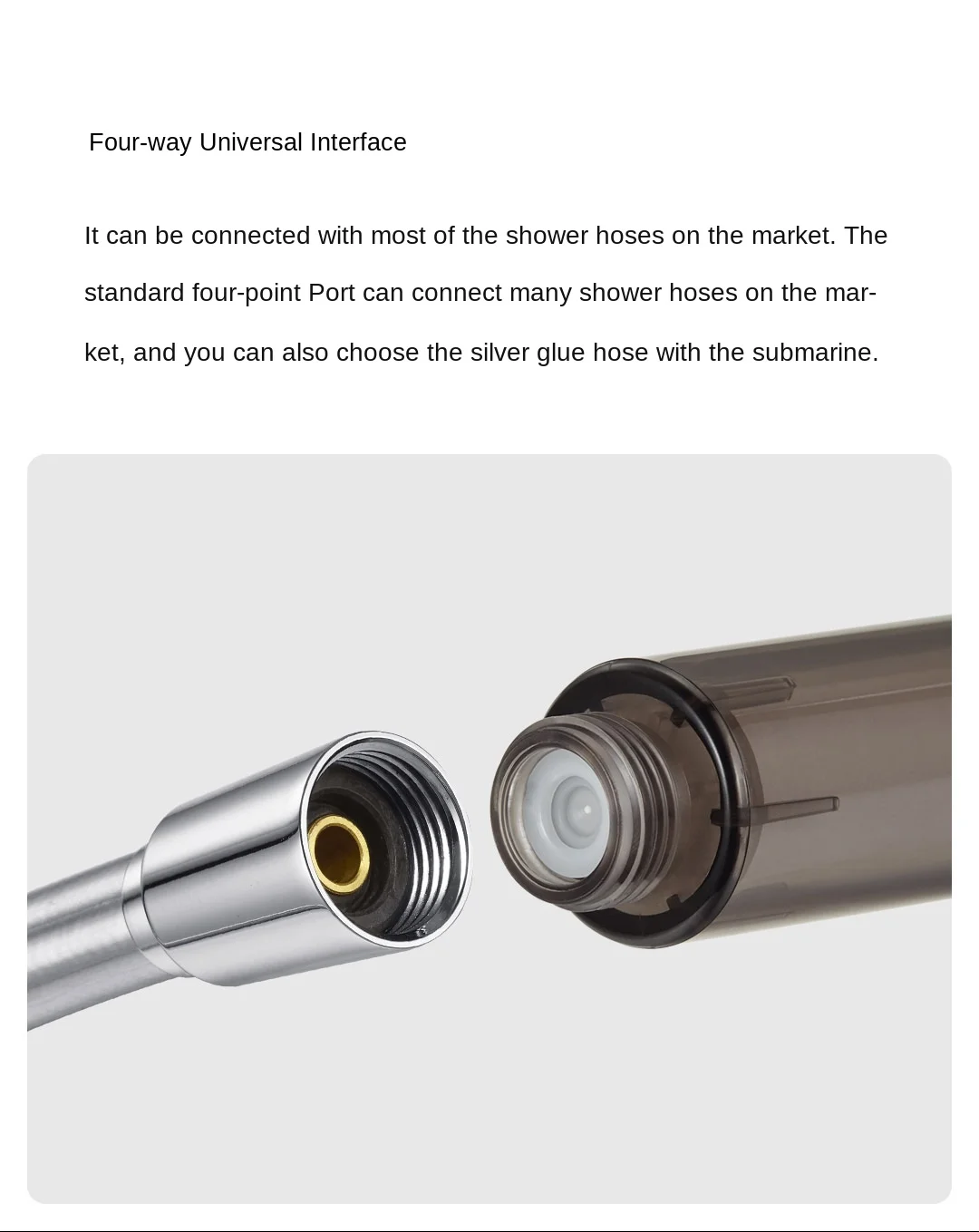 Four-way Universal Interface

It can be connected with most of the shower hoses on the market. The standard four-point Port can connect many shower hoses on the market, and you can also choose the silver glue hose with the submarine.